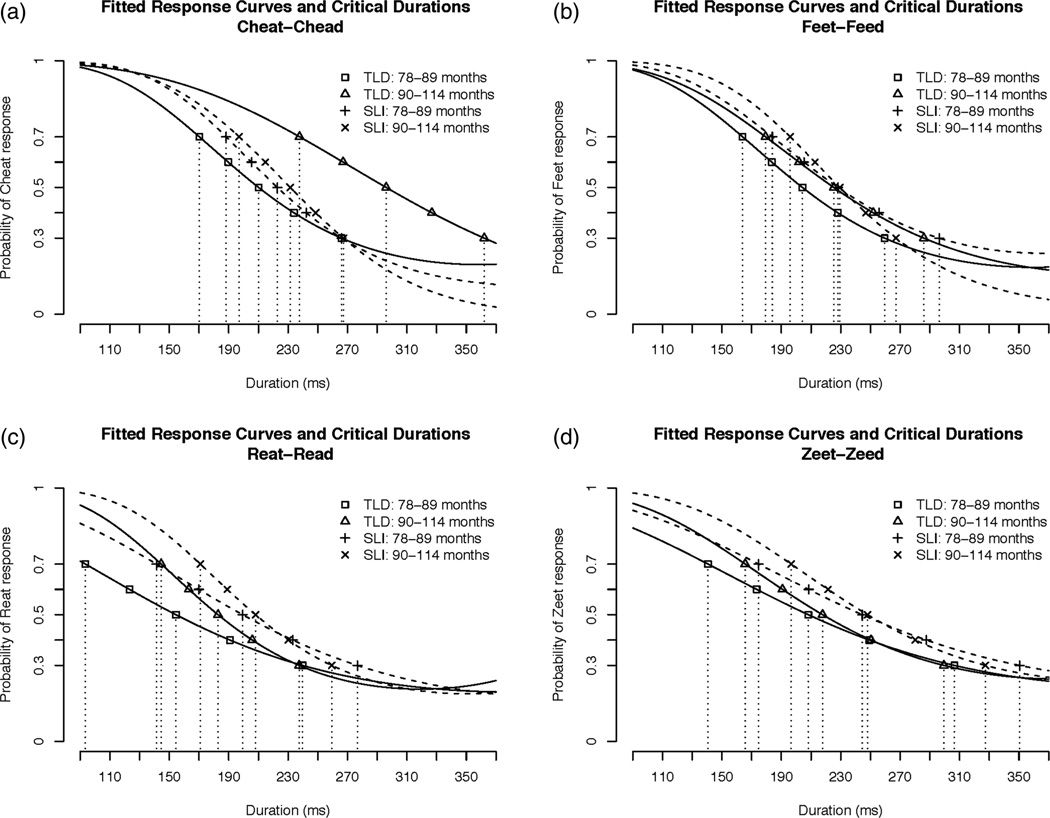 (a)

Fitted Response Curves and Critical Durations
Cheat–Chead

□ TLD: 78–89 months
△ TLD: 90–114 months
+ SLI: 78–89 months
× SLI: 90–114 months

Probability of Cheat response

1
0.7
0.5
0.3
0

110 150 190 230 270 310 350

Duration (ms)

(b)

Fitted Response Curves and Critical Durations
Feet–Feed

□ TLD: 78–89 months
△ TLD: 90–114 months
+ SLI: 78–89 months
× SLI: 90–114 months

Probability of Feet response

1
0.7
0.5
0.3
0

110 150 190 230 270 310 350

Duration (ms)

(c)

Fitted Response Curves and Critical Durations
Reat–Read

□ TLD: 78–89 months
△ TLD: 90–114 months
+ SLI: 78–89 months
× SLI: 90–114 months

Probability of Reat response

1
0.7
0.5
0.3
0

110 150 190 230 270 310 350

Duration (ms)

(d)

Fitted Response Curves and Critical Durations
Zeet–Zeed

□ TLD: 78–89 months
△ TLD: 90–114 months
+ SLI: 78–89 months
× SLI: 90–114 months

Probability of Zeet response

1
0.7
0.5
0.3
0

110 150 190 230 270 310 350

Duration (ms)